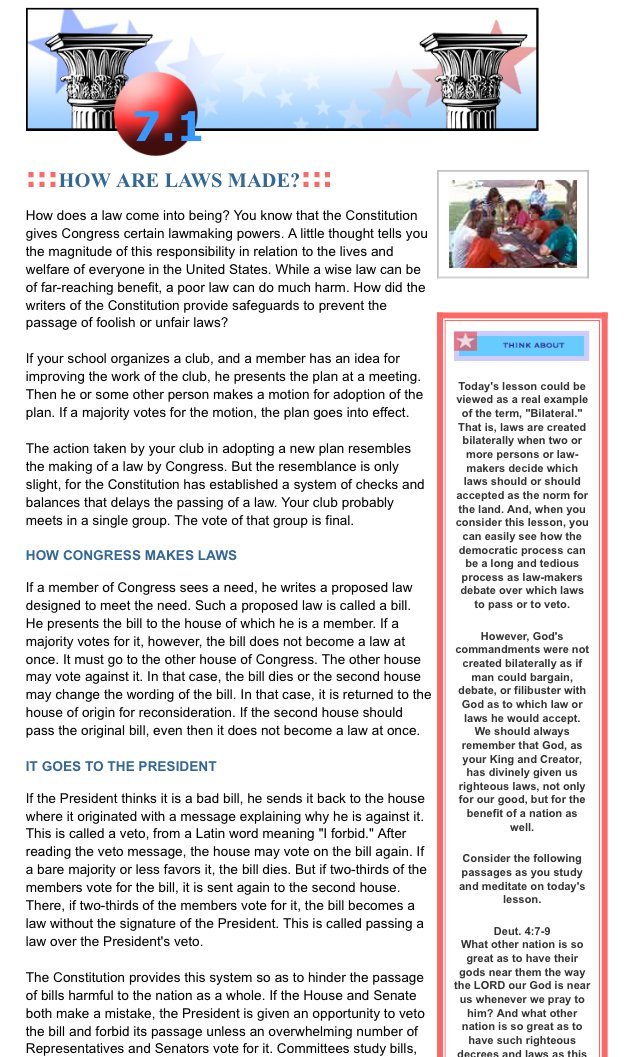 7.1

HOW ARE LAWS MADE?

How does a law come into being? You know that the Constitution gives Congress certain lawmaking powers. A little thought tells you the magnitude of this responsibility in relation to the lives and welfare of everyone in the United States. While a wise law can be of far-reaching benefit, a poor law can do much harm. How did the writers of the Constitution provide safeguards to prevent the passage of foolish or unfair laws?

If your school organizes a club, and a member has an idea for improving the work of the club, he presents the plan at a meeting. Then he or some other person makes a motion for adoption of the plan. If a majority votes for the motion, the plan goes into effect.

The action taken by your club in adopting a new plan resembles the making of a law by Congress. But the resemblance is only slight, for the Constitution has established a system of checks and balances that delays the passing of a law. Your club probably meets in a single group. The vote of that group is final.

HOW CONGRESS MAKES LAWS

If a member of Congress sees a need, he writes a proposed law designed to meet the need. Such a proposed law is called a bill. He presents the bill to the house of which he is a member. If a majority votes for it, however, the bill does not become a law at once. It must go to the other house of Congress. The other house may vote against it. In that case, the bill dies or the second house may change the wording of the bill. In that case, it is returned to the house of origin for reconsideration. If the second house should pass the original bill, even then it does not become a law at once.

IT GOES TO THE PRESIDENT

If the President thinks it is a bad bill, he sends it back to the house where it originated with a message explaining why he is against it. This is called a veto, from a Latin word meaning "I forbid." After reading the veto message, the house may vote on the bill again. If a bare majority or less favors it, the bill dies. But if two-thirds of the members vote for the bill, it is sent again to the second house. There, if two-thirds of the members vote for it, the bill becomes a law without the signature of the President. This is called passing a law over the President's veto.

The Constitution provides this system so as to hinder the passage of bills harmful to the nation as a whole. If the House and Senate both make a mistake, the President is given an opportunity to veto the bill and forbid its passage unless an overwhelming number of Representatives and Senators vote for it. Committees study bills,

THINK ABOUT

Today's lesson could be viewed as a real example of the term, "Bilateral." That is, laws are created bilaterally when two or more persons or law-makers decide which laws should or should accepted as the norm for the land. And, when you consider this lesson, you can easily see how the democratic process can be a long and tedious process as law-makers debate over which laws to pass or to veto.

However, God's commandments were not created bilaterally as if man could bargain, debate, or filibuster with God as to which law or laws he would accept. We should always remember that God, as your King and Creator, has divinely given us righteous laws, not only for our good, but for the benefit of a nation as well.

Consider the following passages as you study and meditate on today's lesson.

Deut. 4:7-9
What other nation is so great as to have their gods near them the way the LORD our God is near us whenever we pray to him? And what other nation is so great as to have such righteous decrees and laws as this